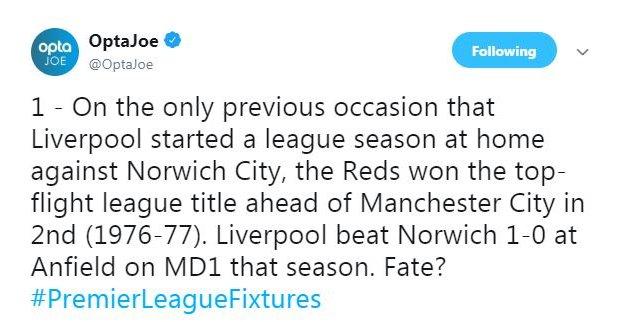 opta JOE

OptaJoe
@OptaJoe

Following

1 - On the only previous occasion that Liverpool started a league season at home against Norwich City, the Reds won the top-flight league title ahead of Manchester City in 2nd (1976-77). Liverpool beat Norwich 1-0 at Anfield on MD1 that season. Fate?
#PremierLeagueFixtures